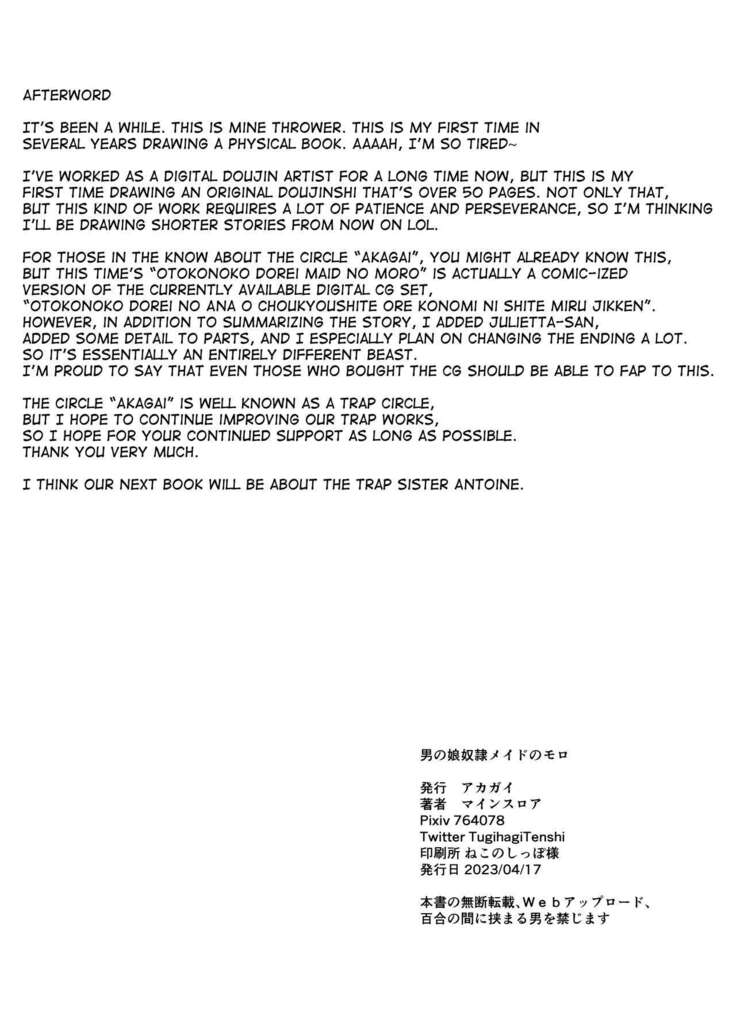 AFTERWORD

IT'S BEEN A WHILE. THIS IS MINE THROWER. THIS IS MY FIRST TIME IN SEVERAL YEARS DRAWING A PHYSICAL BOOK. AAAAH, I'M SO TIRED~

I'VE WORKED AS A DIGITAL DOUJIN ARTIST FOR A LONG TIME NOW, BUT THIS IS MY FIRST TIME DRAWING AN ORIGINAL DOUJINSHI THAT'S OVER 50 PAGES. NOT ONLY THAT, BUT THIS KIND OF WORK REQUIRES A LOT OF PATIENCE AND PERSEVERANCE, SO I'M THINKING I'LL BE DRAWING SHORTER STORIES FROM NOW ON LOL.

FOR THOSE IN THE KNOW ABOUT THE CIRCLE "AKAGAI", YOU MIGHT ALREADY KNOW THIS, BUT THIS TIME'S "OTOKONOKO DOREI MAID NO MORO" IS ACTUALLY A COMIC-IZED VERSION OF THE CURRENTLY AVAILABLE DIGITAL CG SET, "OTOKONOKO DOREI NO ANA O CHOUKYOUSHITE ORE KONOMI NI SHITE MIRU JIKKEN". HOWEVER, IN ADDITION TO SUMMARIZING THE STORY, I ADDED JULIETTA-SAN, ADDED SOME DETAIL TO PARTS, AND I ESPECIALLY PLAN ON CHANGING THE ENDING A LOT. SO IT'S ESSENTIALLY AN ENTIRELY DIFFERENT BEAST.
I'M PROUD TO SAY THAT EVEN THOSE WHO BOUGHT THE CG SHOULD BE ABLE TO FAP TO THIS.

THE CIRCLE "AKAGAI" IS WELL KNOWN AS A TRAP CIRCLE, BUT I HOPE TO CONTINUE IMPROVING OUR TRAP WORKS, SO I HOPE FOR YOUR CONTINUED SUPPORT AS LONG AS POSSIBLE. THANK YOU VERY MUCH.

I THINK OUR NEXT BOOK WILL BE ABOUT THE TRAP SISTER ANTOINE.

男の娘奴隷メイドのモロ

発行 アカガイ
著者 マインスロア
Pixiv 764078
Twitter TugihagiTenshi
印刷所 ねこのしっぽ様
発行日 2023/04/17

本書の無断転載、Webアップロード、百合の間に挟まる男を禁じます